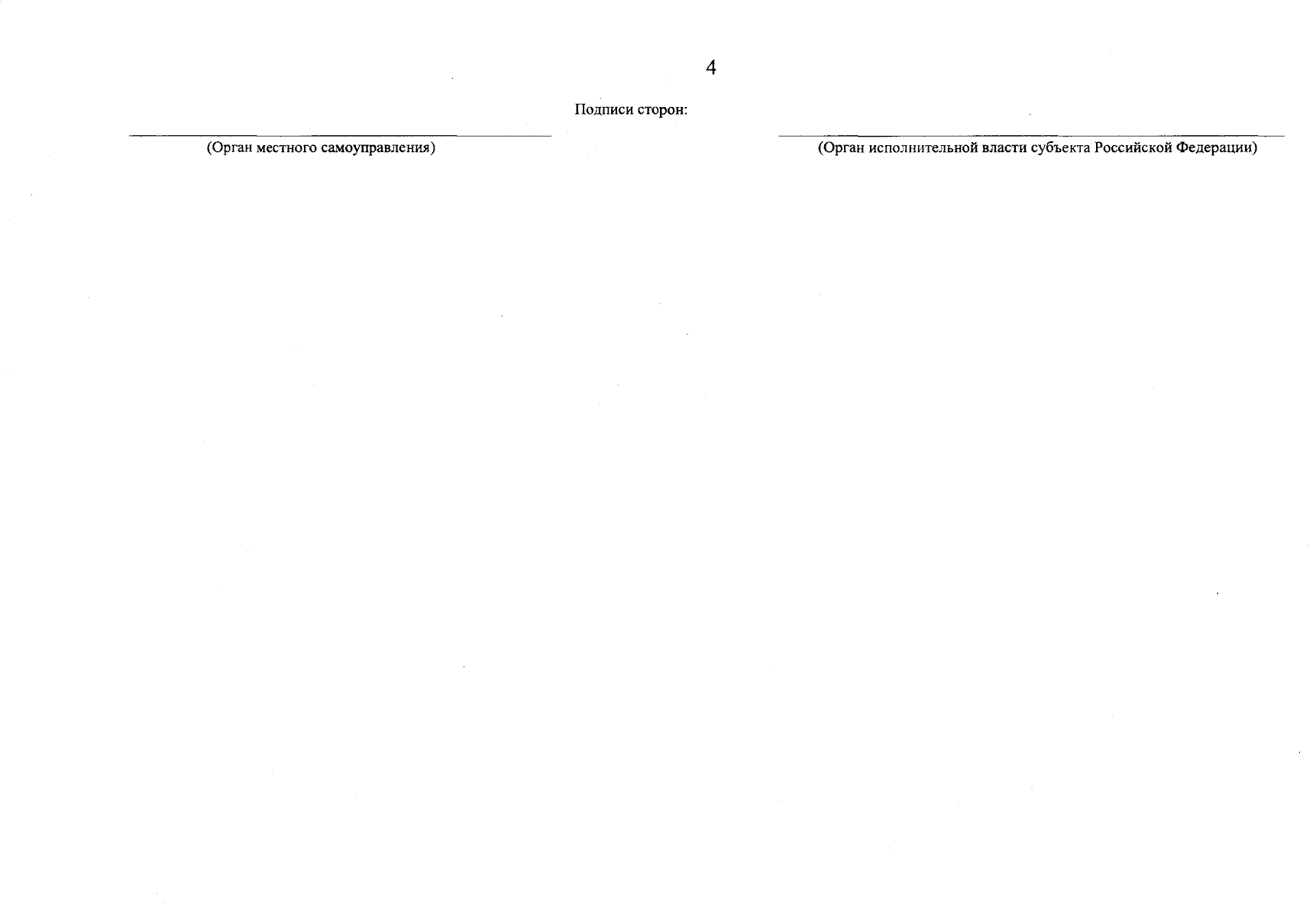 4

Подписи сторон:

____
(Орган местного самоуправления)

____
(Орган исполнительной власти субъекта Российской Федерации)